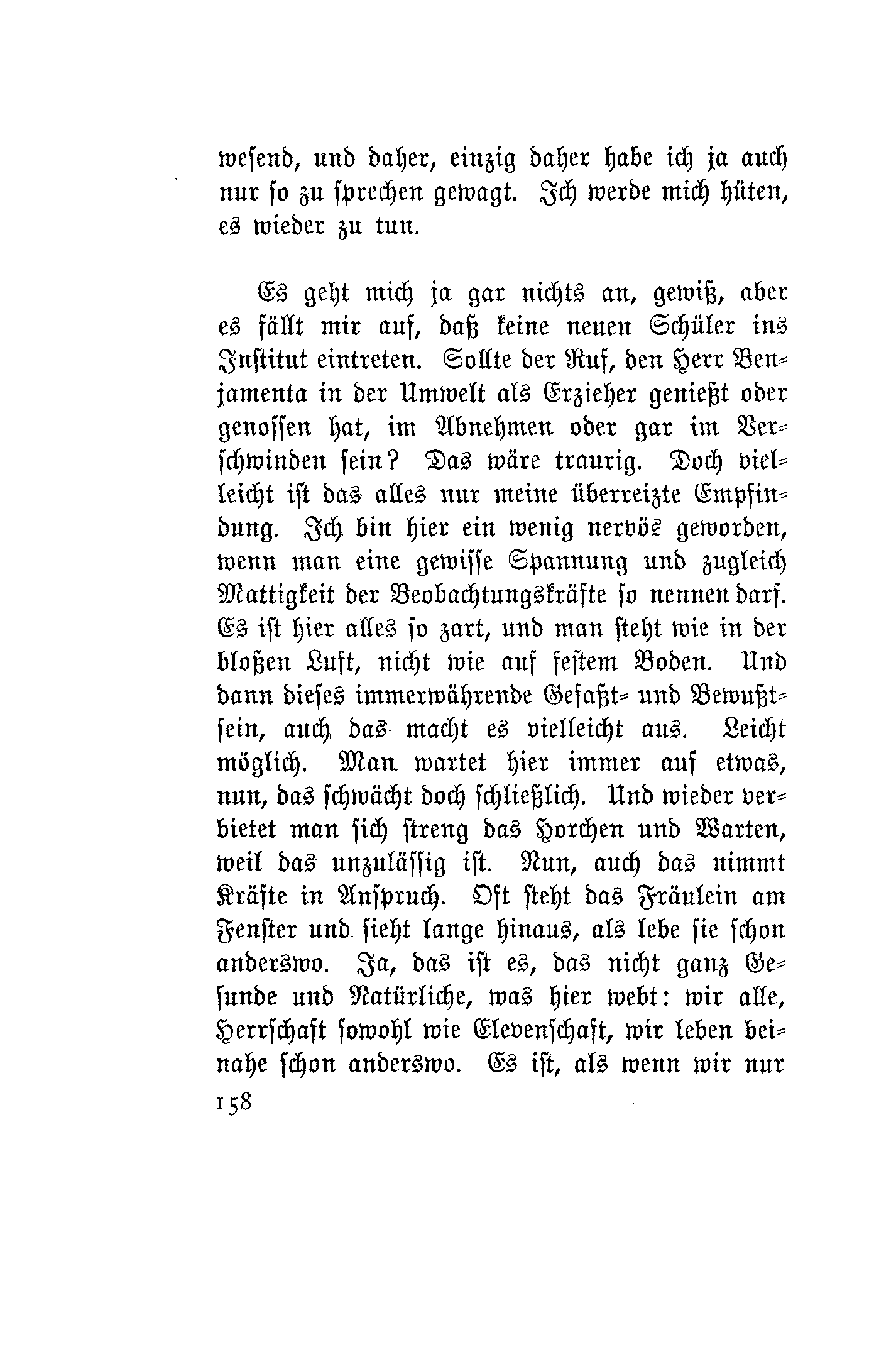 wesend, und daher, einzig daher habe ich ja auch nur so zu sprechen gewagt. Ich werde mich hüten, es wieder zu tun.

Es geht mich ja gar nichts an, gewiß, aber es fällt mir auf, daß keine neuen Schüler ins Institut eintreten. Sollte der Ruf, den Herr Benjamenta in der Umwelt als Erzieher genießt oder genossen hat, im Abnehmen oder gar im Verschwinden sein? Das wäre traurig. Doch vielleicht ist das alles nur meine überreizte Empfindung. Ich bin hier ein wenig nervös geworden, wenn man eine gewisse Spannung und zugleich Mattigkeit der Beobachtungskräfte so nennen darf. Es ist hier alles so zart, und man steht wie in der bloßen Luft, nicht wie auf festem Boden. Und dann dieses immerwährende Gefaßt- und Bewußtsein, auch das macht es vielleicht aus. Leicht möglich. Man wartet hier immer auf etwas, nun, das schwächt doch schließlich. Und wieder verbietet man sich streng das Horchen und Warten, weil das unzulässig ist. Nun, auch das nimmt Kräfte in Anspruch. Oft steht das Fräulein am Fenster und sieht lange hinaus, als lebe sie schon anderswo. Ja, das ist es, das nicht ganz Gesunde und Natürliche, was hier webt: wir alle, Herrschaft sowohl wie Elevenschaft, wir leben beinahe schon anderswo. Es ist, als wenn wir nur

158